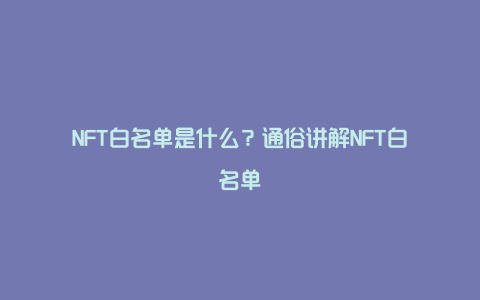 NFT白名单是什么？通俗讲解NFT白名单